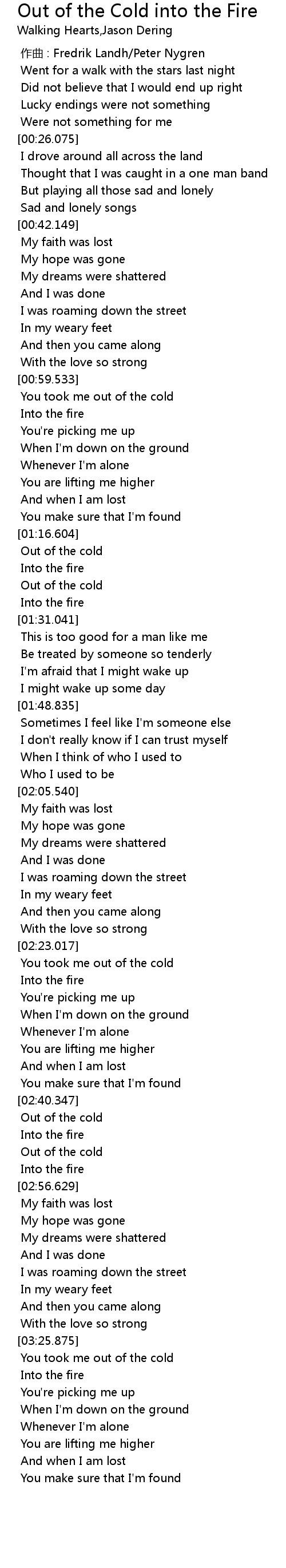 Out of the Cold into the Fire
Walking Hearts,Jason Dering

作曲 : Fredrik Landh/Peter Nygren
Went for a walk with the stars last night
Did not believe that I would end up right
Lucky endings were not something
Were not something for me
[00:26.075]
I drove around all across the land
Thought that I was caught in a one man band
But playing all those sad and lonely
Sad and lonely songs
[00:42.149]
My faith was lost
My hope was gone
My dreams were shattered
And I was done
I was roaming down the street
In my weary feet
And then you came along
With the love so strong
[00:59.533]
You took me out of the cold
Into the fire
You're picking me up
When I'm down on the ground
Whenever I'm alone
You are lifting me higher
And when I am lost
You make sure that I'm found
[01:16.604]
Out of the cold
Into the fire
Out of the cold
Into the fire
[01:31.041]
This is too good for a man like me
Be treated by someone so tenderly
I'm afraid that I might wake up
I might wake up some day
[01:48.835]
Sometimes I feel like I'm someone else
I don't really know if I can trust myself
When I think of who I used to
Who I used to be
[02:05.540]
My faith was lost
My hope was gone
My dreams were shattered
And I was done
I was roaming down the street
In my weary feet
And then you came along
With the love so strong
[02:23.017]
You took me out of the cold
Into the fire
You're picking me up
When I'm down on the ground
Whenever I'm alone
You are lifting me higher
And when I am lost
You make sure that I'm found
[02:40.347]
Out of the cold
Into the fire
Out of the cold
Into the fire
[02:56.629]
My faith was lost
My hope was gone
My dreams were shattered
And I was done
I was roaming down the street
In my weary feet
And then you came along
With the love so strong
[03:25.875]
You took me out of the cold
Into the fire
You're picking me up
When I'm down on the ground
Whenever I'm alone
You are lifting me higher
And when I am lost
You make sure that I'm found